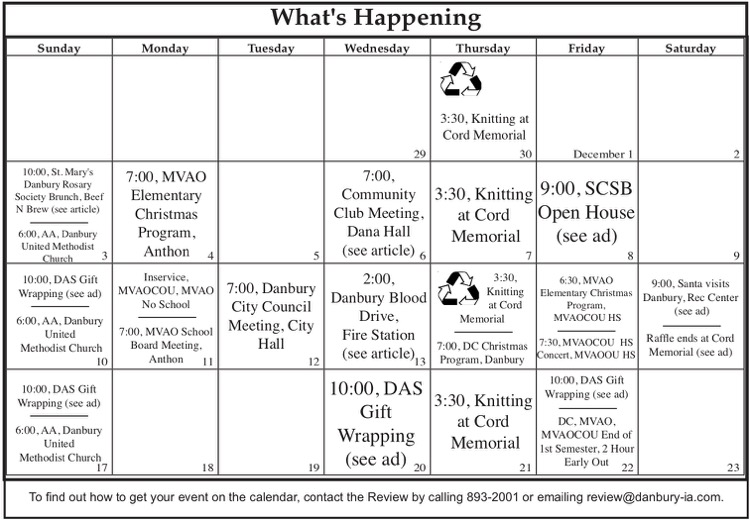 What's Happening

| Sunday | Monday | Tuesday | Wednesday | Thursday | Friday | Saturday |
|---|---|---|---|---|---|---|
| | | | 29 | 3:30, Knitting at Cord Memorial 30 | December 1 | 2 |
| 10:00, St. Mary's Danbury Rosary Society Brunch, Beef N Brew (see article) 6:00, AA, Danbury United Methodist Church 3 | 7:00, MVAO Elementary Christmas Program, Anthon 4 | 5 | 7:00, Community Club Meeting, Dana Hall (see article) 6 | 3:30, Knitting at Cord Memorial 7 | 9:00, SCSB Open House (see ad) 8 | 9 |
| 10:00, DAS Gift Wrapping (see ad) 6:00, AA, Danbury United Methodist Church 10 | Inservice, MVAOCOU, MVAO No School 7:00, MVAO School Board Meeting, Anthon 11 | 7:00, Danbury City Council Meeting, City Hall 12 | 2:00, Danbury Blood Drive, Fire Station (see article) 13 | 3:30, Knitting at Cord Memorial 7:00, DC Christmas Program, Danbury | 6:30, MVAO Elementary Christmas Program, MVAOCOU HS 7:30, MVAOCOU HS Concert, MVAOOU HS | 9:00, Santa visits Danbury, Rec Center (see ad) Raffle ends at Cord Memorial (see ad) |
| 10:00, DAS Gift Wrapping (see ad) 6:00, AA, Danbury United Methodist Church 17 | 18 | 19 | 10:00, DAS Gift Wrapping (see ad) 20 | 3:30, Knitting at Cord Memorial 21 | 10:00, DAS Gift Wrapping (see ad) DC, MVAO, MVAOCOU End of 1st Semester, 2 Hour Early Out 22 | 23 |

To find out how to get your event on the calendar, contact the Review by calling 893-2001 or emailing review@danbury-ia.com.